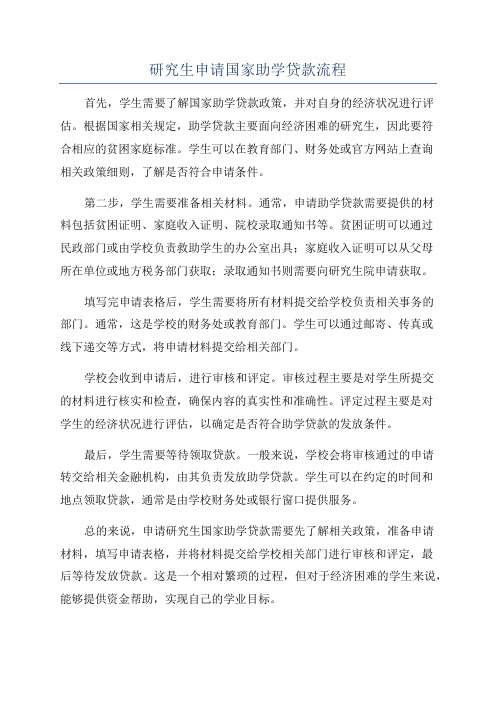 研究生申请国家助学贷款流程

首先，学生需要了解国家助学贷款政策，并对自身的经济状况进行评估。根据国家相关规定，助学贷款主要面向经济困难的研究生，因此要符合相应的贫困家庭标准。学生可以在教育部门、财务处或官方网站上查询相关政策细则，了解是否符合申请条件。

第二步，学生需要准备相关材料。通常，申请助学贷款需要提供的材料包括贫困证明、家庭收入证明、院校录取通知书等。贫困证明可以通过民政部门或由学校负责救助学生的办公室出具；家庭收入证明可以从父母所在单位或地方税务部门获取；录取通知书则需要向研究生院申请获取。

填写完申请表格后，学生需要将所有材料提交给学校负责相关事务的部门。通常，这是学校的财务处或教育部门。学生可以通过邮寄、传真或线下递交等方式，将申请材料提交给相关部门。

学校会收到申请后，进行审核和评定。审核过程主要是对学生所提交的材料进行核实和检查，确保内容的真实性和准确性。评定过程主要是对学生的经济状况进行评估，以确定是否符合助学贷款的发放条件。

最后，学生需要等待领取贷款。一般来说，学校会将审核通过的申请转交给相关金融机构，由其负责发放助学贷款。学生可以在约定的时间和地点领取贷款，通常是由学校财务处或银行窗口提供服务。

总的来说，申请研究生国家助学贷款需要先了解相关政策，准备申请材料，填写申请表格，并将材料提交给学校相关部门进行审核和评定，最后等待发放贷款。这是一个相对繁琐的过程，但对于经济困难的学生来说，能够提供资金帮助，实现自己的学业目标。